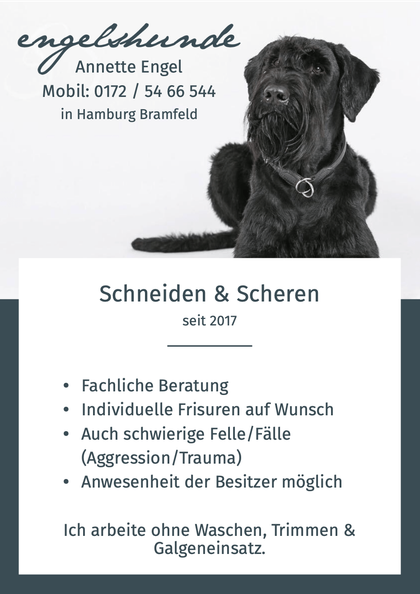 engelshunde
Annette Engel
Mobil: 0172 / 54 66 544
in Hamburg Bramfeld

Schneiden & Scheren
seit 2017

• Fachliche Beratung
• Individuelle Frisuren auf Wunsch
• Auch schwierige Felle/Fälle (Aggression/Trauma)
• Anwesenheit der Besitzer möglich

Ich arbeite ohne Waschen, Trimmen & Galgeneinsatz.